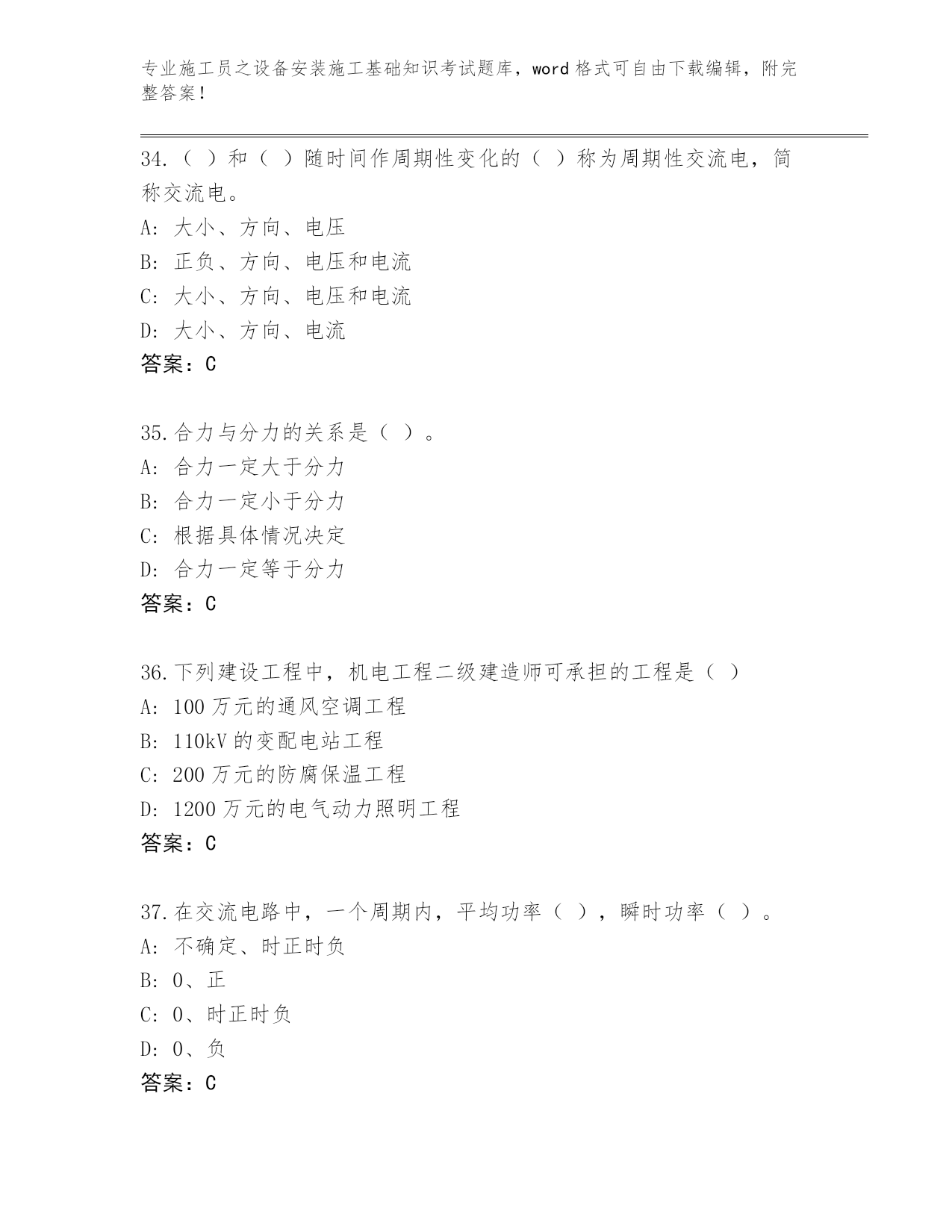 专业施工员之设备安装施工基础知识考试题库，word 格式可自由下载编辑，附完整答案！

34.（ ）和（ ）随时间作周期性变化的（ ）称为周期性交流电，简称交流电。
A: 大小、方向、电压
B: 正负、方向、电压和电流
C: 大小、方向、电压和电流
D: 大小、方向、电流
答案：C

35.合力与分力的关系是（ ）。
A: 合力一定大于分力
B: 合力一定小于分力
C: 根据具体情况决定
D: 合力一定等于分力
答案：C

36.下列建设工程中，机电工程二级建造师可承担的工程是（ ）
A: 100 万元的通风空调工程
B: 110kV 的变配电站工程
C: 200 万元的防腐保温工程
D: 1200 万元的电气动力照明工程
答案：C

37.在交流电路中，一个周期内，平均功率（ ），瞬时功率（ ）。
A: 不确定、时正时负
B: 0、正
C: 0、时正时负
D: 0、负
答案：C